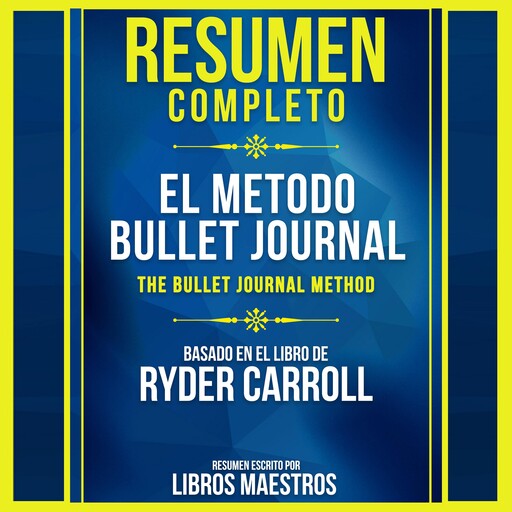 RESUMEN
COMPLETO

EL METODO
BULLET JOURNAL

THE BULLET JOURNAL METHOD

BASADO EN EL LIBRO DE
RYDER CARROLL

RESUMEN ESCRITO POR
LIBROS MAESTROS